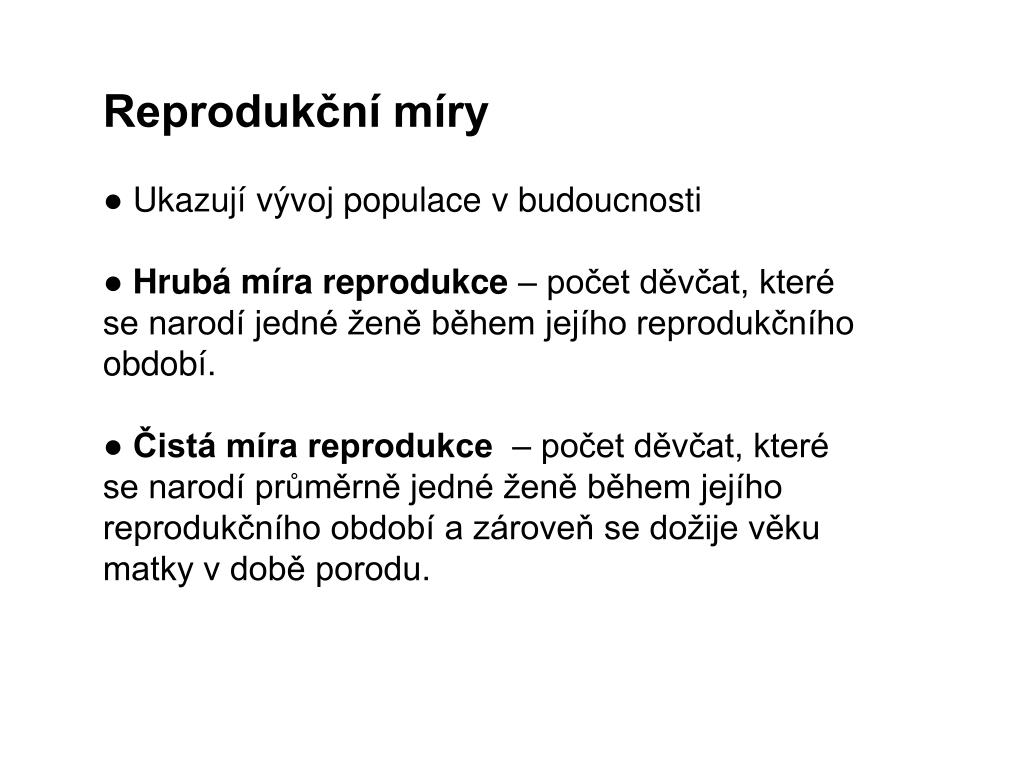 Reprodukční míry

• Ukazují vývoj populace v budoucnosti

• Hrubá míra reprodukce – počet děvčat, které se narodí jedné ženě během jejího reprodukčního období.

• Čistá míra reprodukce – počet děvčat, které se narodí průměrně jedné ženě během jejího reprodukčního období a zároveň se dožije věku matky v době porodu.